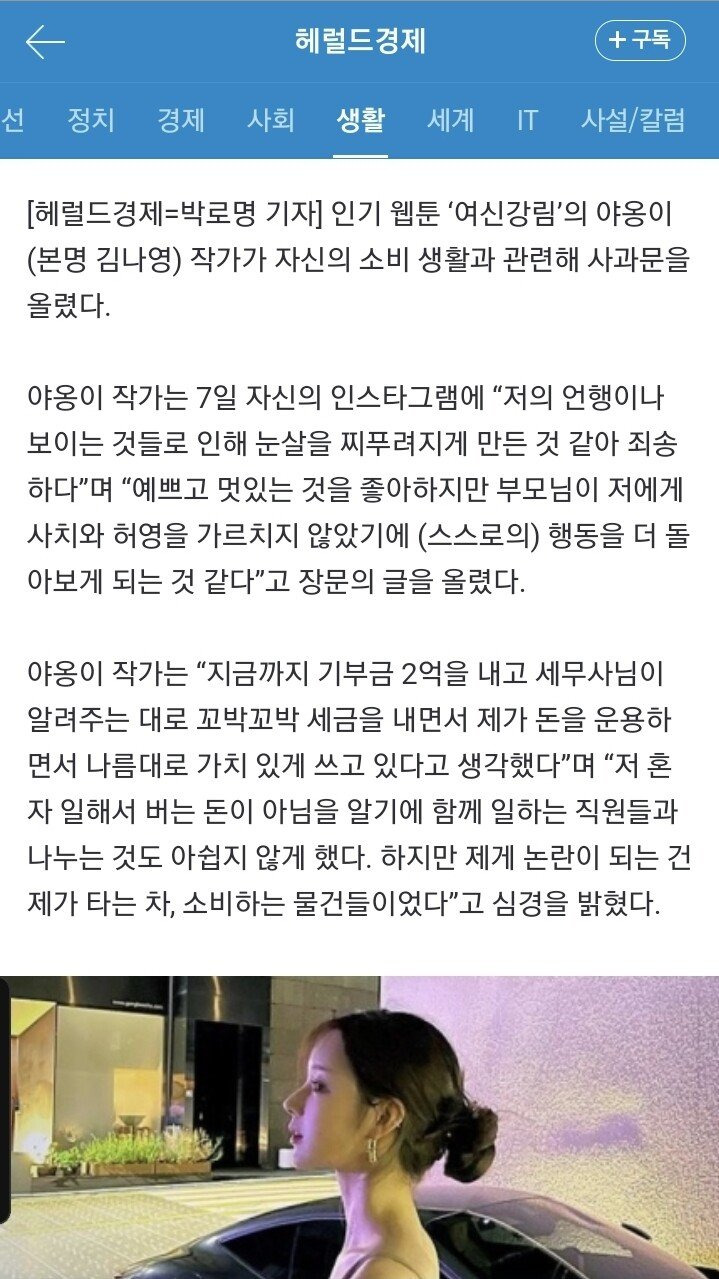 헤럴드경제

+ 구독

선 정치 경제 사회 생활 세계 IT 사설/칼럼

[헤럴드경제=박로명 기자] 인기 웹툰 ‘여신강림’의 야옹이(본명 김나영) 작가가 자신의 소비 생활과 관련해 사과문을 올렸다.

야옹이 작가는 7일 자신의 인스타그램에 “저의 언행이나 보이는 것들로 인해 눈살을 찌푸려지게 만든 것 같아 죄송하다”며 “예쁘고 멋있는 것을 좋아하지만 부모님이 저에게 사치와 허영을 가르치지 않았기에 (스스로의) 행동을 더 돌아보게 되는 것 같다”고 장문의 글을 올렸다.

야옹이 작가는 “지금까지 기부금 2억을 내고 세무사님이 알려주는 대로 꼬박꼬박 세금을 내면서 제가 돈을 운용하면서 나름대로 가치 있게 쓰고 있다고 생각했다”며 “저 혼자 일해서 버는 돈이 아님을 알기에 함께 일하는 직원들과 나누는 것도 아쉽지 않게 했다. 하지만 제게 논란이 되는 건 제가 타는 차, 소비하는 물건들이었다”고 심경을 밝혔다.